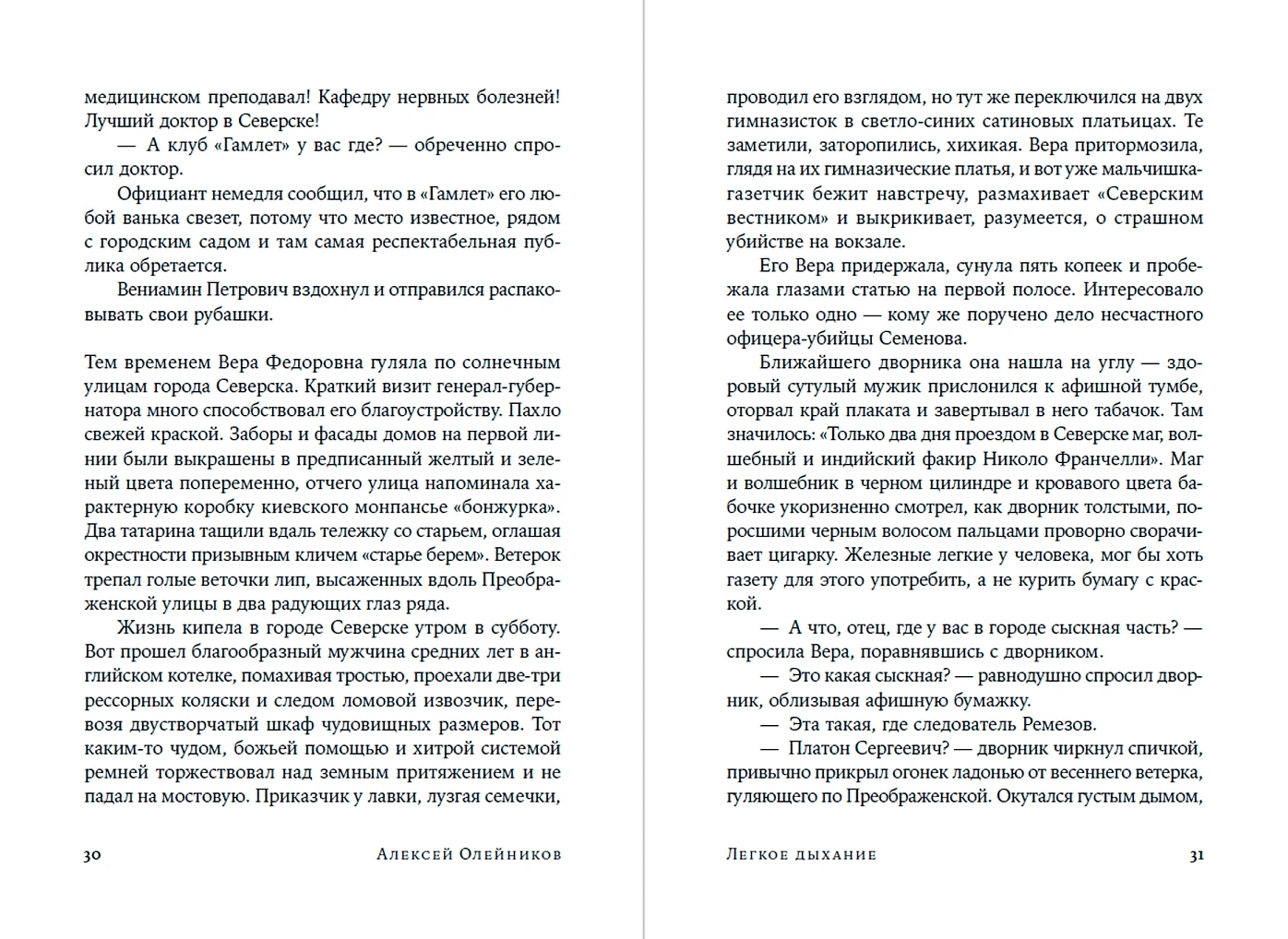 медицинском преподавал! Кафедру нервных болезней! Лучший доктор в Северске!

— А клуб «Гамлет» у вас где? — обреченно спросил доктор.

Официант немедля сообщил, что в «Гамлет» его любой ванька свезет, потому что место известное, рядом с городским садом и там самая респектабельная публика обретается.

Вениамин Петрович вздохнул и отправился распаковывать свои рубашки.

Тем временем Вера Федоровна гуляла по солнечным улицам города Северска. Краткий визит генерал-губернатора много способствовал его благоустройству. Пахло свежей краской. Заборы и фасады домов на первой линии были выкрашены в предписанный желтый и зеленый цвета попеременно, отчего улица напоминала характерную коробку киевского монпансье «бонжурка». Два татарина тащили вдаль тележку со старьем, оглашая окрестности призывным кличем «старье берем». Ветерок трепал голые веточки лип, высаженных вдоль Преображенской улицы в два радующих глаз ряда.

Жизнь кипела в городе Северске утром в субботу. Вот прошел благообразный мужчина средних лет в английском котелке, помахивая тростью, проехали две-три рессорных коляски и следом ломовой извозчик, перевозя двустворчатый шкаф чудовищных размеров. Тот каким-то чудом, божьей помощью и хитрой системой ремней торжествовал над земным притяжением и не падал на мостовую. Приказчик у лавки, лузгая семечки,

30 Алексей Олейников

проводил его взглядом, но тут же переключился на двух гимназисток в светло-синих сатиновых платьицах. Те заметили, заторопились, хихикая. Вера притормозила, глядя на их гимназические платья, и вот уже мальчишка-газетчик бежит навстречу, размахивает «Северским вестником» и выкрикивает, разумеется, о страшном убийстве на вокзале.

Его Вера придержала, сунула пять копеек и пробежала глазами статью на первой полосе. Интересовало ее только одно — кому же поручено дело несчастного офицера-убийцы Семенова.

Ближайшего дворника она нашла на углу — здоровый сутулый мужик прислонился к афишной тумбе, оторвал край плаката и завертывал в него табачок. Там значилось: «Только два дня проездом в Северске маг, волшебный и индийский факир Николо Франчелли». Маг и волшебник в черном цилиндре и кровавого цвета бабочке укоризненно смотрел, как дворник толстыми, поросшими черным волосом пальцами проворно сворачивает цигарку. Железные легкие у человека, мог бы хоть газету для этого употребить, а не курить бумагу с краской.

— А что, отец, где у вас в городе сыскная часть? — спросила Вера, поравнявшись с дворником.

— Это какая сыскная? — равнодушно спросил дворник, облизывая афишную бумажку.

— Эта такая, где следователь Ремезов.

— Платон Сергеевич? — дворник чиркнул спичкой, привычно прикрыл огонек ладонью от весеннего ветерка, гуляющего по Преображенской. Окутался густым дымом,

Легкое дыхание 31